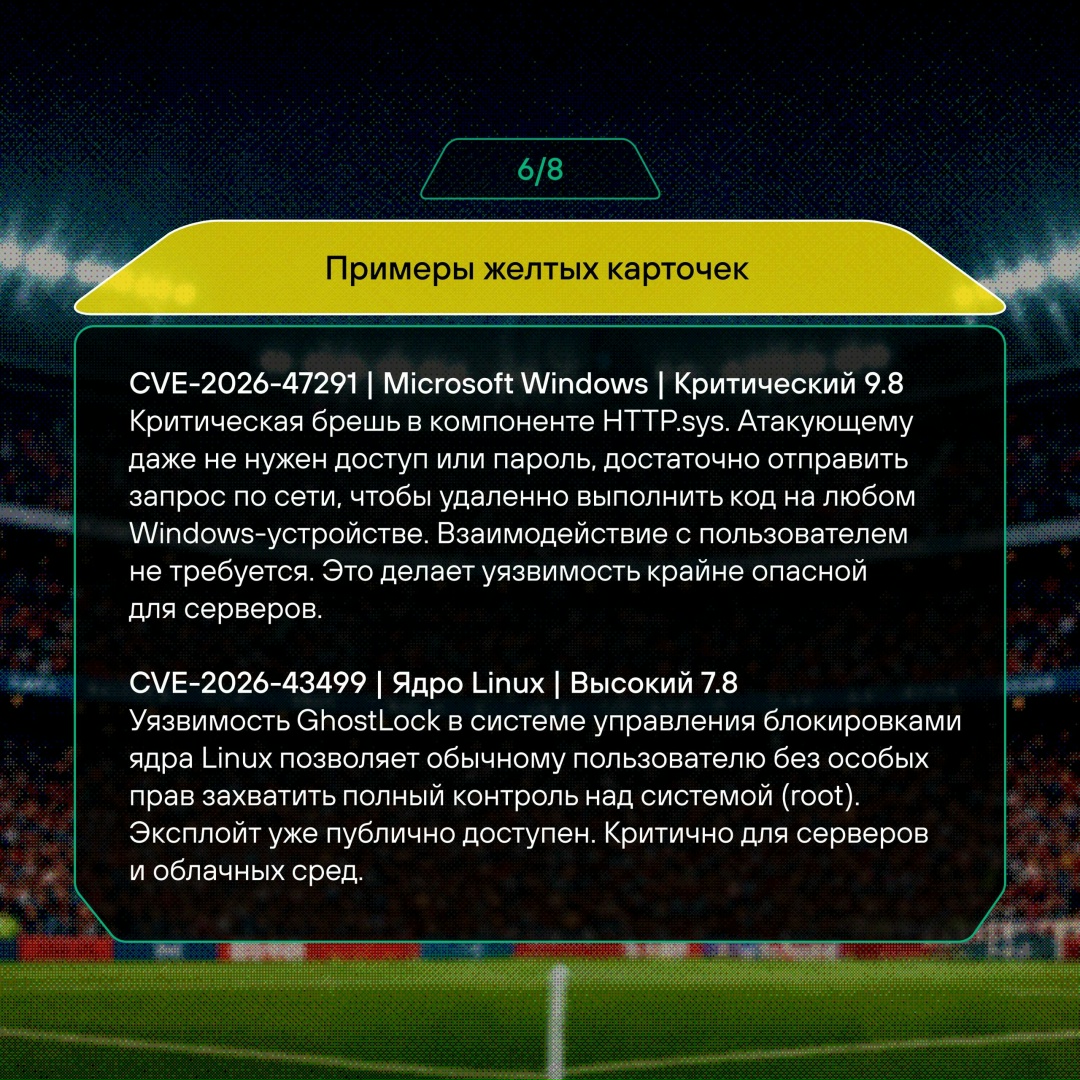 6/8

Примеры желтых карточек

CVE-2026-47291 | Microsoft Windows | Критический 9.8
Критическая брешь в компоненте HTTP.sys. Атакующему даже не нужен доступ или пароль, достаточно отправить запрос по сети, чтобы удаленно выполнить код на любом Windows-устройстве. Взаимодействие с пользователем не требуется. Это делает уязвимость крайне опасной для серверов.

CVE-2026-43499 | Ядро Linux | Высокий 7.8
Уязвимость GhostLock в системе управления блокировками ядра Linux позволяет обычному пользователю без особых прав захватить полный контроль над системой (root). Эксплойт уже публично доступен. Критично для серверов и облачных сред.